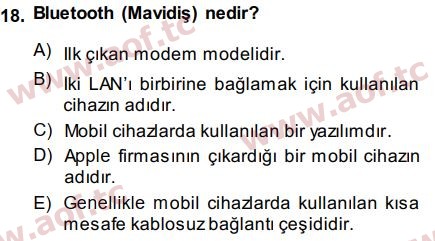 18. Bluetooth (Mavidiş) nedir?

A) Ilk çıkan modem modelidir.
B) Iki LAN'ı birbirine bağlamak için kullanılan cihazın adıdır.
C) Mobil cihazlarda kullanılan bir yazılımdır.
D) Apple firmasının çıkardığı bir mobil cihazın adıdır.
E) Genellikle mobil cihazlarda kullanılan kısa mesafe kablosuz bağlantı çeşididir.

www.aof.tc
www.aof.tc
www.aof.tc